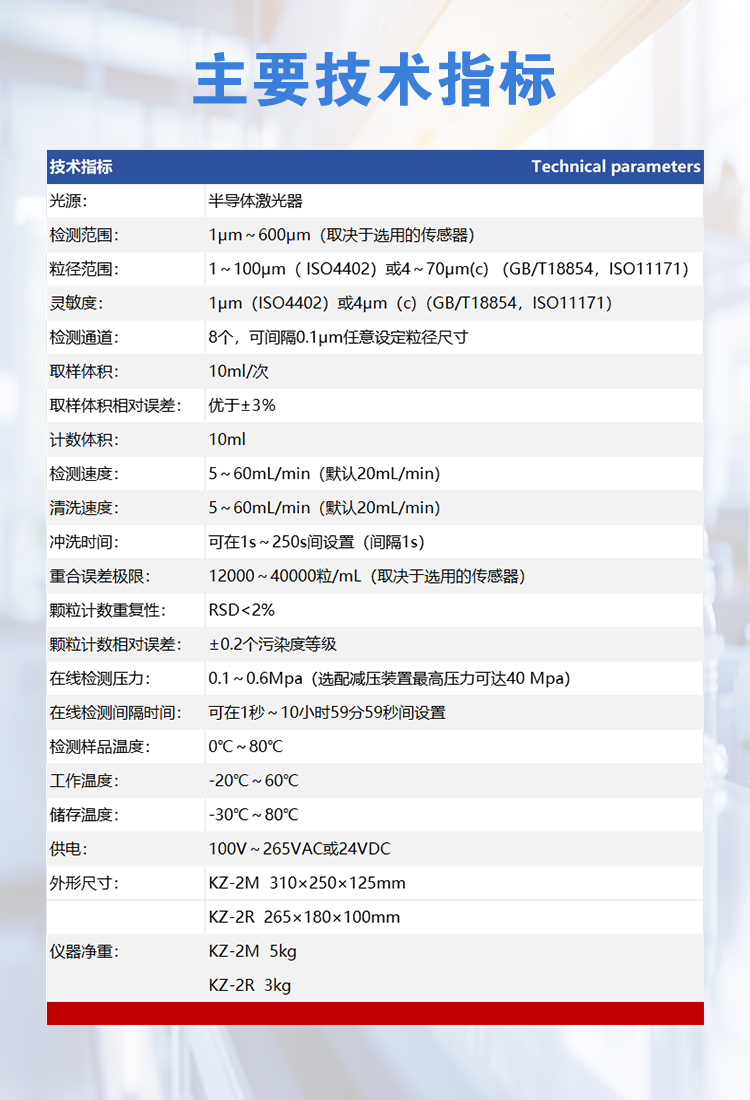 主要技术指标

| 技术指标 | Technical parameters |
|---|---|
| 光源: | 半导体激光器 |
| 检测范围: | 1μm～600μm（取决于选用的传感器） |
| 粒径范围: | 1～100μm（ISO4402）或4～70μm(c)（GB/T18854，ISO11171） |
| 灵敏度: | 1μm（ISO4402）或4μm（c）（GB/T18854，ISO11171） |
| 检测通道: | 8个，可间隔0.1μm任意设定粒径尺寸 |
| 取样体积: | 10ml/次 |
| 取样体积相对误差: | 优于±3% |
| 计数体积: | 10ml |
| 检测速度: | 5～60mL/min（默认20mL/min） |
| 清洗速度: | 5～60mL/min（默认20mL/min） |
| 冲洗时间: | 可在1s～250s间设置（间隔1s） |
| 重合误差极限: | 12000～40000粒/mL（取决于选用的传感器） |
| 颗粒计数重复性: | RSD<2% |
| 颗粒计数相对误差: | ±0.2个污染度等级 |
| 在线检测压力: | 0.1～0.6Mpa（选配减压装置最高压力可达40 Mpa） |
| 在线检测间隔时间: | 可在1秒～10小时59分59秒间设置 |
| 检测样品温度: | 0℃～80℃ |
| 工作温度: | -20℃～60℃ |
| 储存温度: | -30℃～80℃ |
| 供电: | 100V～265VAC或24VDC |
| 外形尺寸: | KZ-2M 310×250×125mm |
|  | KZ-2R 265×180×100mm |
| 仪器净重: | KZ-2M 5kg |
|  | KZ-2R 3kg |